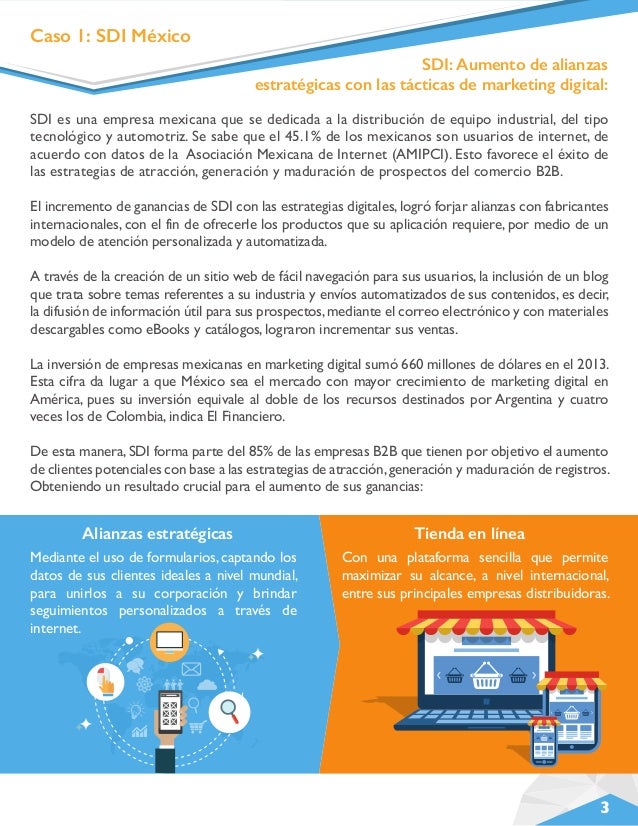 Caso 1: SDI México

SDI: Aumento de alianzas estratégicas con las tácticas de marketing digital:

SDI es una empresa mexicana que se dedicada a la distribución de equipo industrial, del tipo tecnológico y automotriz. Se sabe que el 45.1% de los mexicanos son usuarios de internet, de acuerdo con datos de la Asociación Mexicana de Internet (AMIPCI). Esto favorece el éxito de las estrategias de atracción, generación y maduración de prospectos del comercio B2B.

El incremento de ganancias de SDI con las estrategias digitales, logró forjar alianzas con fabricantes internacionales, con el fin de ofrecerle los productos que su aplicación requiere, por medio de un modelo de atención personalizada y automatizada.

A través de la creación de un sitio web de fácil navegación para sus usuarios, la inclusión de un blog que trata sobre temas referentes a su industria y envíos automatizados de sus contenidos, es decir, la difusión de información útil para sus prospectos, mediante el correo electrónico y con materiales descargables como eBooks y catálogos, lograron incrementar sus ventas.

La inversión de empresas mexicanas en marketing digital sumó 660 millones de dólares en el 2013. Esta cifra da lugar a que México sea el mercado con mayor crecimiento de marketing digital en América, pues su inversión equivale al doble de los recursos destinados por Argentina y cuatro veces los de Colombia, indica El Financiero.

De esta manera, SDI forma parte del 85% de las empresas B2B que tienen por objetivo el aumento de clientes potenciales con base a las estrategias de atracción, generación y maduración de registros. Obteniendo un resultado crucial para el aumento de sus ganancias:

Alianzas estratégicas

Mediante el uso de formularios, captando los datos de sus clientes ideales a nivel mundial, para unirlos a su corporación y brindar seguimientos personalizados a través de internet.

Tienda en línea

Con una plataforma sencilla que permite maximizar su alcance, a nivel internacional, entre sus principales empresas distribuidoras.

3